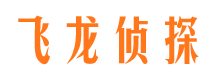 飞龙侦探